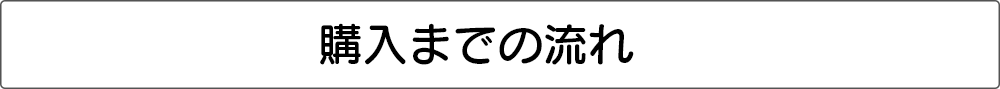 購入までの流れ